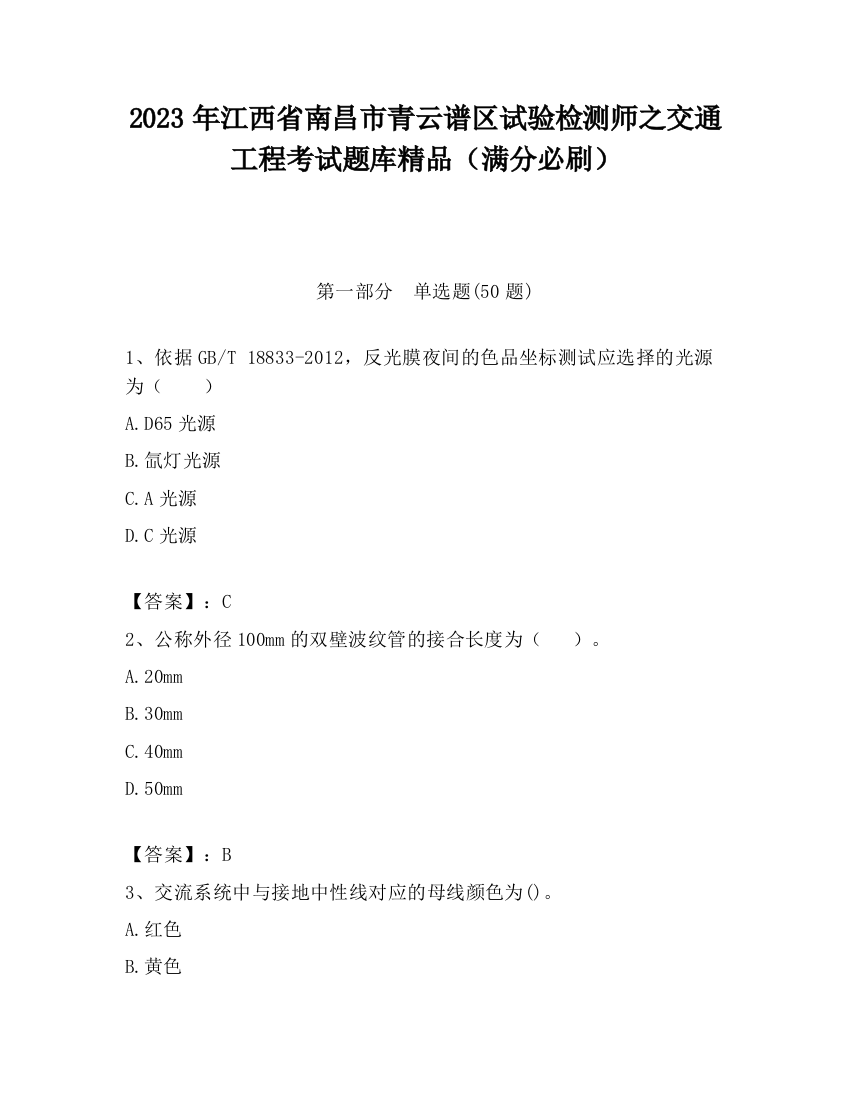 2023 年江西省南昌市青云谱区试验检测师之交通工程考试题库精品（满分必刷）

第一部分　单选题(50 题)

1、依据 GB/T 18833-2012，反光膜夜间的色品坐标测试应选择的光源为（　　）

A.D65 光源

B.氙灯光源

C.A 光源

D.C 光源

【答案】：C

2、公称外径 100mm 的双壁波纹管的接合长度为（　　）。

A.20mm

B.30mm

C.40mm

D.50mm

【答案】：B

3、交流系统中与接地中性线对应的母线颜色为()。

A.红色

B.黄色